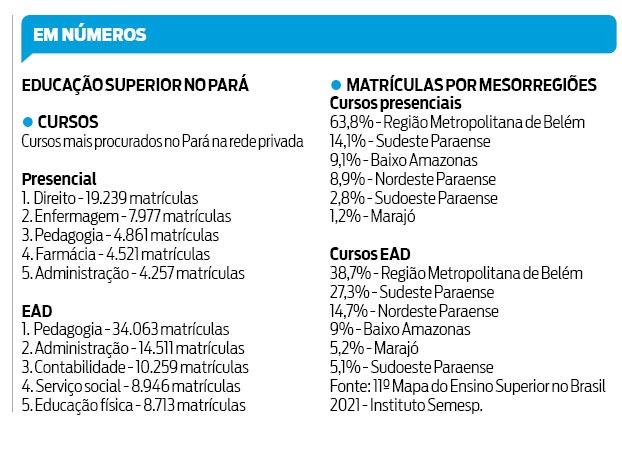 EM NÚMEROS

EDUCAÇÃO SUPERIOR NO PARÁ

CURSOS
Cursos mais procurados no Pará na rede privada

Presencial
1. Direito - 19.239 matrículas
2. Enfermagem - 7.977 matrículas
3. Pedagogia - 4.861 matrículas
4. Farmácia - 4.521 matrículas
5. Administração - 4.257 matrículas

EAD
1. Pedagogia - 34.063 matrículas
2. Administração - 14.511 matrículas
3. Contabilidade - 10.259 matrículas
4. Serviço social - 8.946 matrículas
5. Educação física - 8.713 matrículas

MATRÍCULAS POR MESORREGIÕES
Cursos presenciais
63,8% - Região Metropolitana de Belém
14,1% - Sudeste Paraense
9,1% - Baixo Amazonas
8,9% - Nordeste Paraense
2,8% - Sudoeste Paraense
1,2% - Marajó

Cursos EAD
38,7% - Região Metropolitana de Belém
27,3% - Sudeste Paraense
14,7% - Nordeste Paraense
9% - Baixo Amazonas
5,2% - Marajó
5,1% - Sudoeste Paraense
Fonte: 11º Mapa do Ensino Superior no Brasil 2021 - Instituto Semesp.